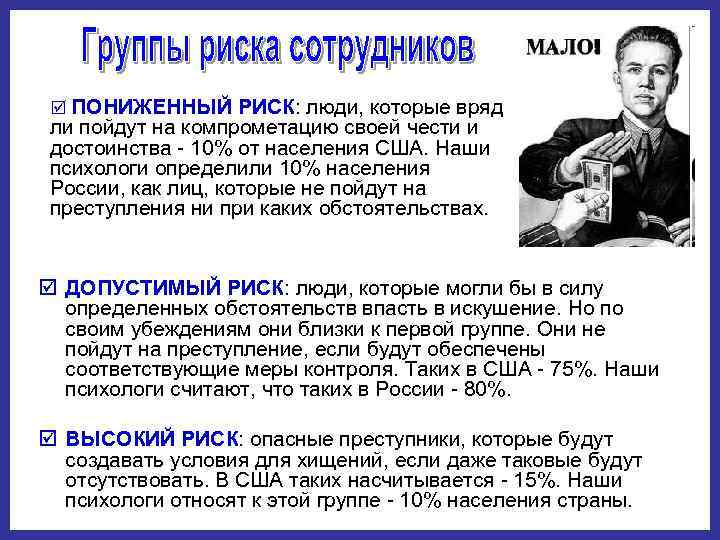 Группы риска сотрудников

МАЛО!

☑ ПОНИЖЕННЫЙ РИСК: люди, которые вряд ли пойдут на компрометацию своей чести и достоинства - 10% от населения США. Наши психологи определили 10% населения России, как лиц, которые не пойдут на преступления ни при каких обстоятельствах.

☑ ДОПУСТИМЫЙ РИСК: люди, которые могли бы в силу определенных обстоятельств впасть в искушение. Но по своим убеждениям они близки к первой группе. Они не пойдут на преступление, если будут обеспечены соответствующие меры контроля. Таких в США - 75%. Наши психологи считают, что таких в России - 80%.

☑ ВЫСОКИЙ РИСК: опасные преступники, которые будут создавать условия для хищений, если даже таковые будут отсутствовать. В США таких насчитывается - 15%. Наши психологи относят к этой группе - 10% населения страны.